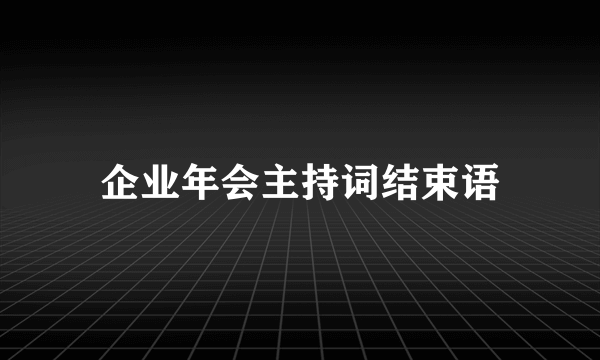 企业年会主持词结束语